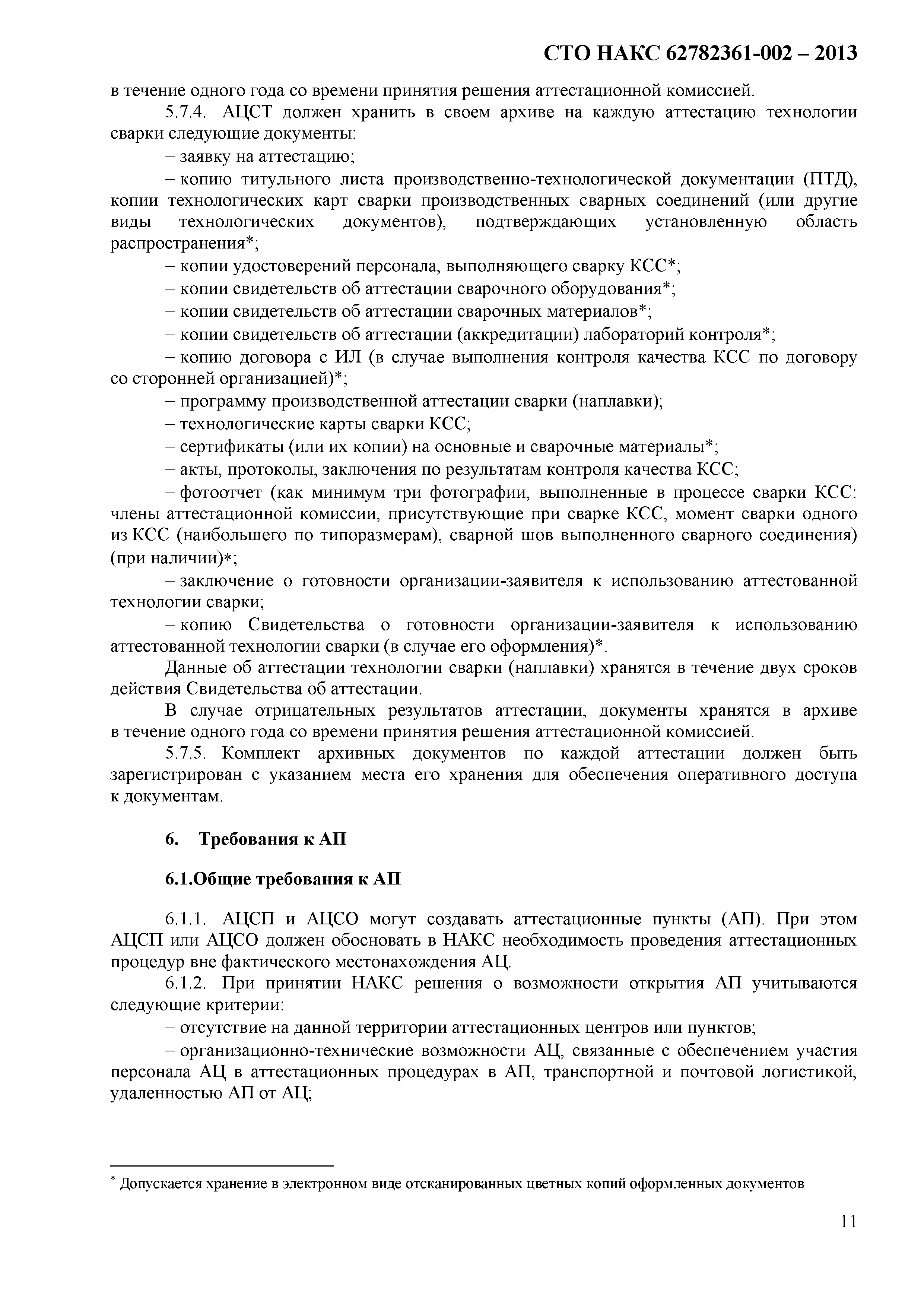 СТО НАКС 62782361-002 – 2013

в течение одного года со времени принятия решения аттестационной комиссией.

5.7.4. АЦСТ должен хранить в своем архиве на каждую аттестацию технологии сварки следующие документы:

– заявку на аттестацию;

– копию титульного листа производственно-технологической документации (ПТД), копии технологических карт сварки производственных сварных соединений (или другие виды технологических документов), подтверждающих установленную область распространения*;

– копии удостоверений персонала, выполняющего сварку КСС*;

– копии свидетельств об аттестации сварочного оборудования*;

– копии свидетельств об аттестации сварочных материалов*;

– копии свидетельств об аттестации (аккредитации) лабораторий контроля*;

– копию договора с ИЛ (в случае выполнения контроля качества КСС по договору со сторонней организацией)*;

– программу производственной аттестации сварки (наплавки);

– технологические карты сварки КСС;

– сертификаты (или их копии) на основные и сварочные материалы*;

– акты, протоколы, заключения по результатам контроля качества КСС;

– фотоотчет (как минимум три фотографии, выполненные в процессе сварки КСС: члены аттестационной комиссии, присутствующие при сварке КСС, момент сварки одного из КСС (наибольшего по типоразмерам), сварной шов выполненного сварного соединения) (при наличии)*;

– заключение о готовности организации-заявителя к использованию аттестованной технологии сварки;

– копию Свидетельства о готовности организации-заявителя к использованию аттестованной технологии сварки (в случае его оформления)*.

Данные об аттестации технологии сварки (наплавки) хранятся в течение двух сроков действия Свидетельства об аттестации.

В случае отрицательных результатов аттестации, документы хранятся в архиве в течение одного года со времени принятия решения аттестационной комиссией.

5.7.5. Комплект архивных документов по каждой аттестации должен быть зарегистрирован с указанием места его хранения для обеспечения оперативного доступа к документам.

6. Требования к АП

6.1.Общие требования к АП

6.1.1. АЦСП и АЦСО могут создавать аттестационные пункты (АП). При этом АЦСП или АЦСО должен обосновать в НАКС необходимость проведения аттестационных процедур вне фактического местонахождения АЦ.

6.1.2. При принятии НАКС решения о возможности открытия АП учитываются следующие критерии:

– отсутствие на данной территории аттестационных центров или пунктов;

– организационно-технические возможности АЦ, связанные с обеспечением участия персонала АЦ в аттестационных процедурах в АП, транспортной и почтовой логистикой, удаленностью АП от АЦ;

* Допускается хранение в электронном виде отсканированных цветных копий оформленных документов

11